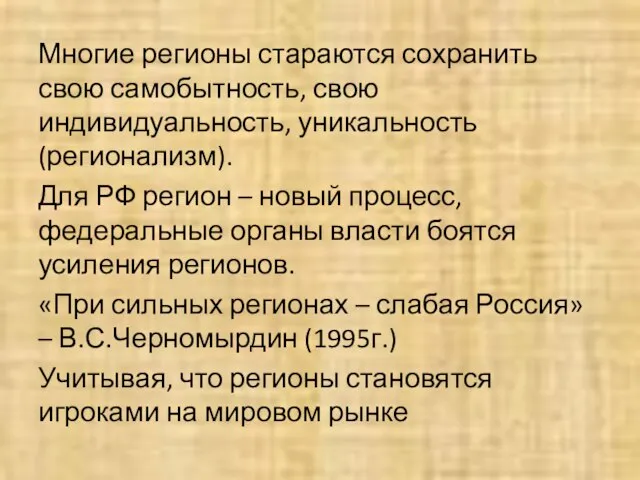 Многие регионы стараются сохранить свою самобытность, свою индивидуальность, уникальность (регионализм).

Для РФ регион – новый процесс, федеральные органы власти боятся усиления регионов.

«При сильных регионах – слабая Россия» – В.С.Черномырдин (1995г.)

Учитывая, что регионы становятся игроками на мировом рынке